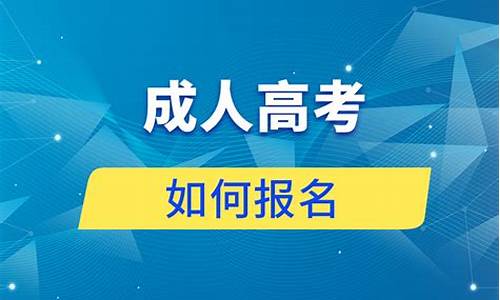 成人高考

如何报名